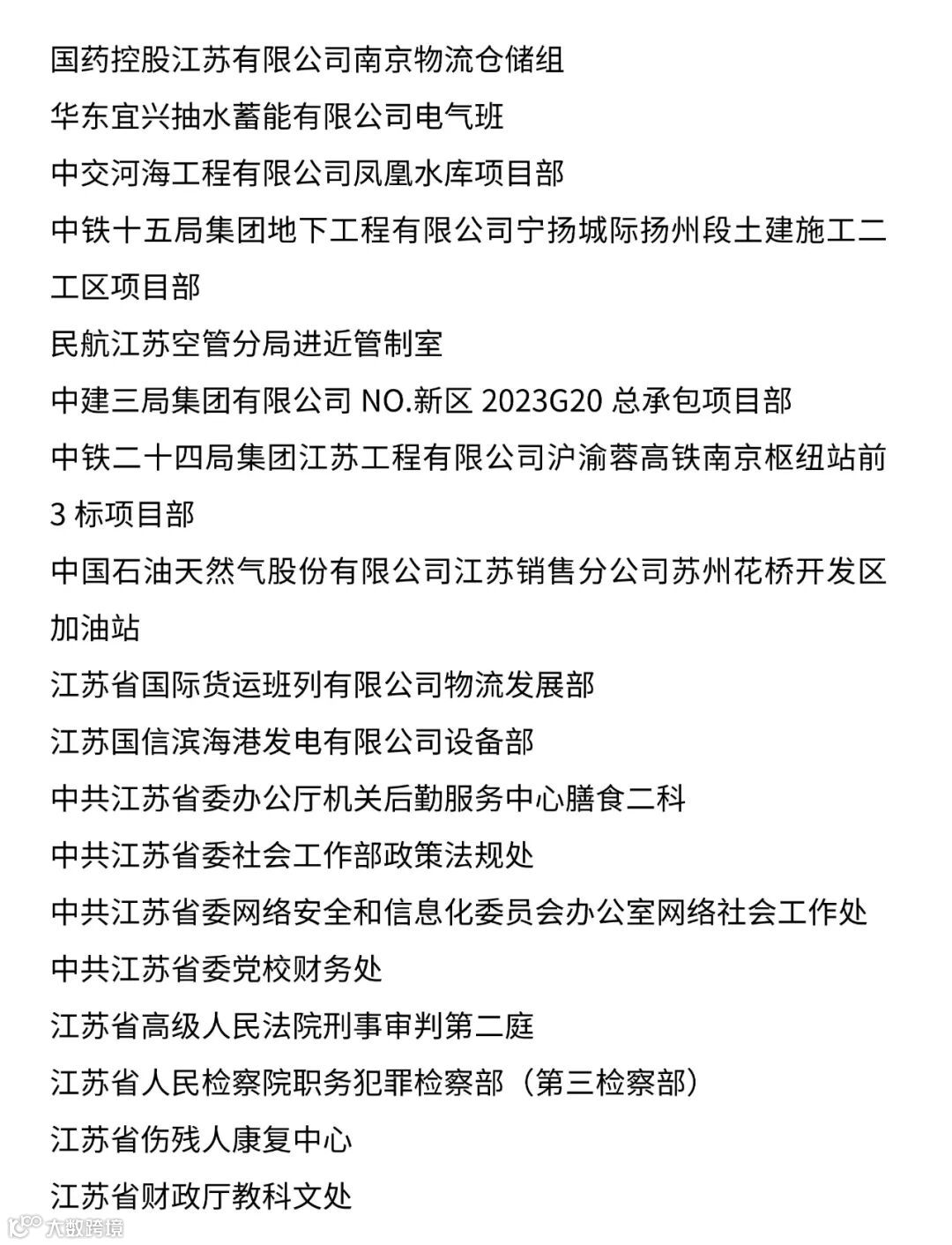 国药控股江苏有限公司南京物流仓储组

华东宜兴抽水蓄能有限公司电气班

中交河海工程有限公司凤凰水库项目部

中铁十五局集团地下工程有限公司宁扬城际扬州段土建施工二工区项目部

民航江苏空管分局进近管制室

中建三局集团有限公司 NO.新区 2023G20 总承包项目部

中铁二十四局集团江苏工程有限公司沪渝蓉高铁南京枢纽站前 3 标项目部

中国石油天然气股份有限公司江苏销售分公司苏州花桥开发区加油站

江苏省国际货运班列有限公司物流发展部

江苏国信滨海港发电有限公司设备部

中共江苏省委办公厅机关后勤服务中心膳食二科

中共江苏省委社会工作部政策法规处

中共江苏省委网络安全和信息化委员会办公室网络社会工作处

中共江苏省委党校财务处

江苏省高级人民法院刑事审判第二庭

江苏省人民检察院职务犯罪检察部（第三检察部）

江苏省伤残人康复中心

江苏省财政厅教科文处

大数跨境